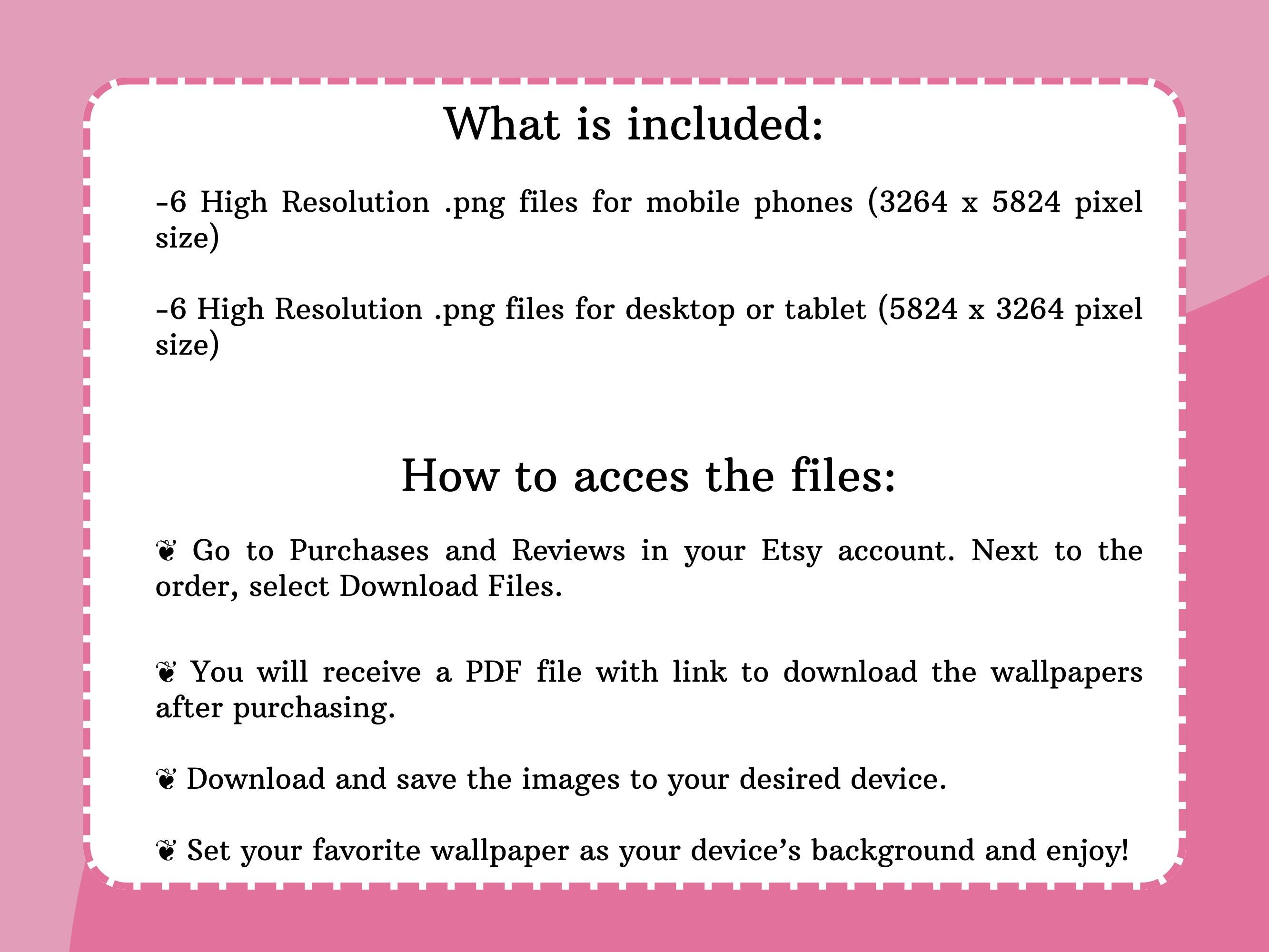 What is included:

-6 High Resolution .png files for mobile phones (3264 x 5824 pixel size)

-6 High Resolution .png files for desktop or tablet (5824 x 3264 pixel size)

How to acces the files:

❦ Go to Purchases and Reviews in your Etsy account. Next to the order, select Download Files.

❦ You will receive a PDF file with link to download the wallpapers after purchasing.

❦ Download and save the images to your desired device.

❦ Set your favorite wallpaper as your device’s background and enjoy!